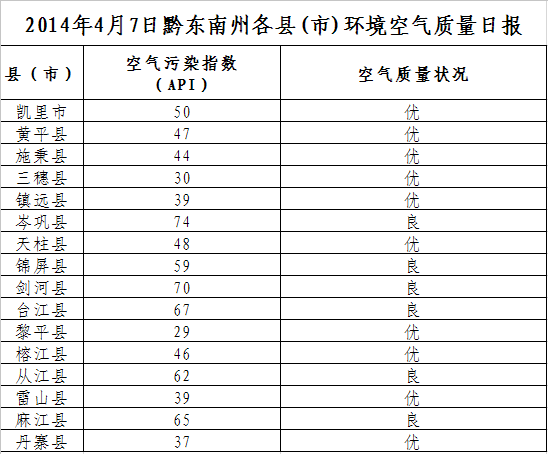 2014年4月7日黔东南州各县(市)环境空气质量日报

| 县（市） | 空气污染指数（API） | 空气质量状况 |
|---|---|---|
| 凯里市 | 50 | 优 |
| 黄平县 | 47 | 优 |
| 施秉县 | 44 | 优 |
| 三穗县 | 30 | 优 |
| 镇远县 | 39 | 优 |
| 岑巩县 | 74 | 良 |
| 天柱县 | 48 | 优 |
| 锦屏县 | 59 | 良 |
| 剑河县 | 70 | 良 |
| 台江县 | 67 | 良 |
| 黎平县 | 29 | 优 |
| 榕江县 | 46 | 优 |
| 从江县 | 62 | 良 |
| 雷山县 | 39 | 优 |
| 麻江县 | 65 | 良 |
| 丹寨县 | 37 | 优 |